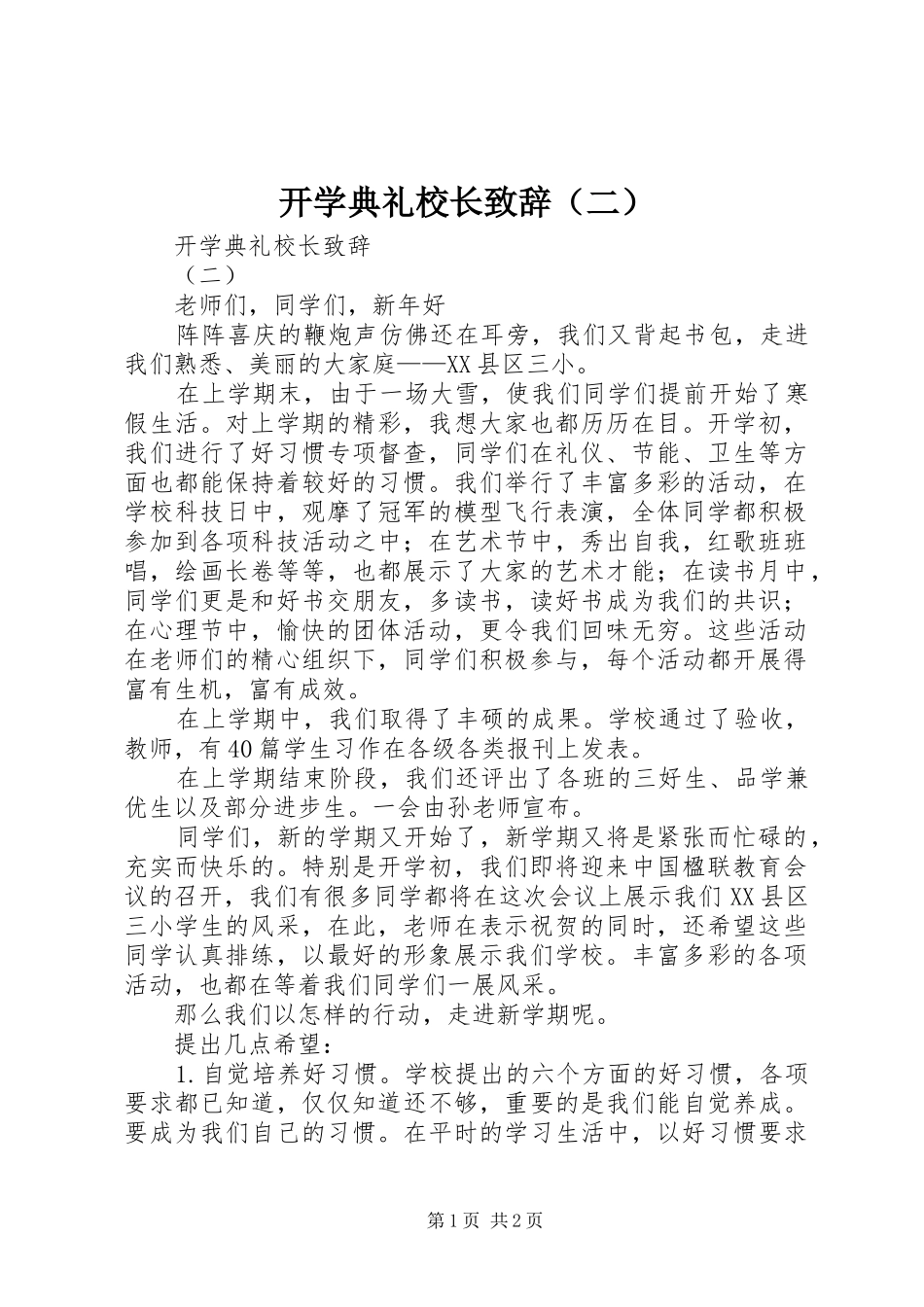 开学典礼校长致辞（二）

开学典礼校长致辞

（二）

老师们，同学们，新年好

阵阵喜庆的鞭炮声仿佛还在耳旁，我们又背起书包，走进我们熟悉、美丽的大家庭——XX县区三小。

在上学期末，由于一场大雪，使我们同学们提前开始了寒假生活。对上学期的精彩，我想大家也都历历在目。开学初，我们进行了好习惯专项督查，同学们在礼仪、节能、卫生等方面也都能保持着较好的习惯。我们举行了丰富多彩的活动，在学校科技日中，观摩了冠军的模型飞行表演，全体同学都积极参加到各项科技活动之中；在艺术节中，秀出自我，红歌班班唱，绘画长卷等等，也都展示了大家的艺术才能；在读书月中，同学们更是和好书交朋友，多读书，读好书成为我们的共识；在心理节中，愉快的团体活动，更令我们回味无穷。这些活动在老师们的精心组织下，同学们积极参与，每个活动都开展得富有生机，富有成效。

在上学期中，我们取得了丰硕的成果。学校通过了验收，教师，有40篇学生习作在各级各类报刊上发表。

在上学期结束阶段，我们还评出了各班的三好生、品学兼优生以及部分进步生。一会由孙老师宣布。

同学们，新的学期又开始了，新学期又将是紧张而忙碌的，充实而快乐的。特别是开学初，我们即将迎来中国楹联教育会议的召开，我们有很多同学都将在这次会议上展示我们XX县区三小学生的风采，在此，老师在表示祝贺的同时，还希望这些同学认真排练，以最好的形象展示我们学校。丰富多彩的各项活动，也都在等着我们同学们一展风采。

那么我们以怎样的行动，走进新学期呢。

提出几点希望：

1.自觉培养好习惯。学校提出的六个方面的好习惯，各项要求都已知道，仅仅知道还不够，重要的是我们能自觉养成。要成为我们自己的习惯。在平时的学习生活中，以好习惯要求

第1页 共2页